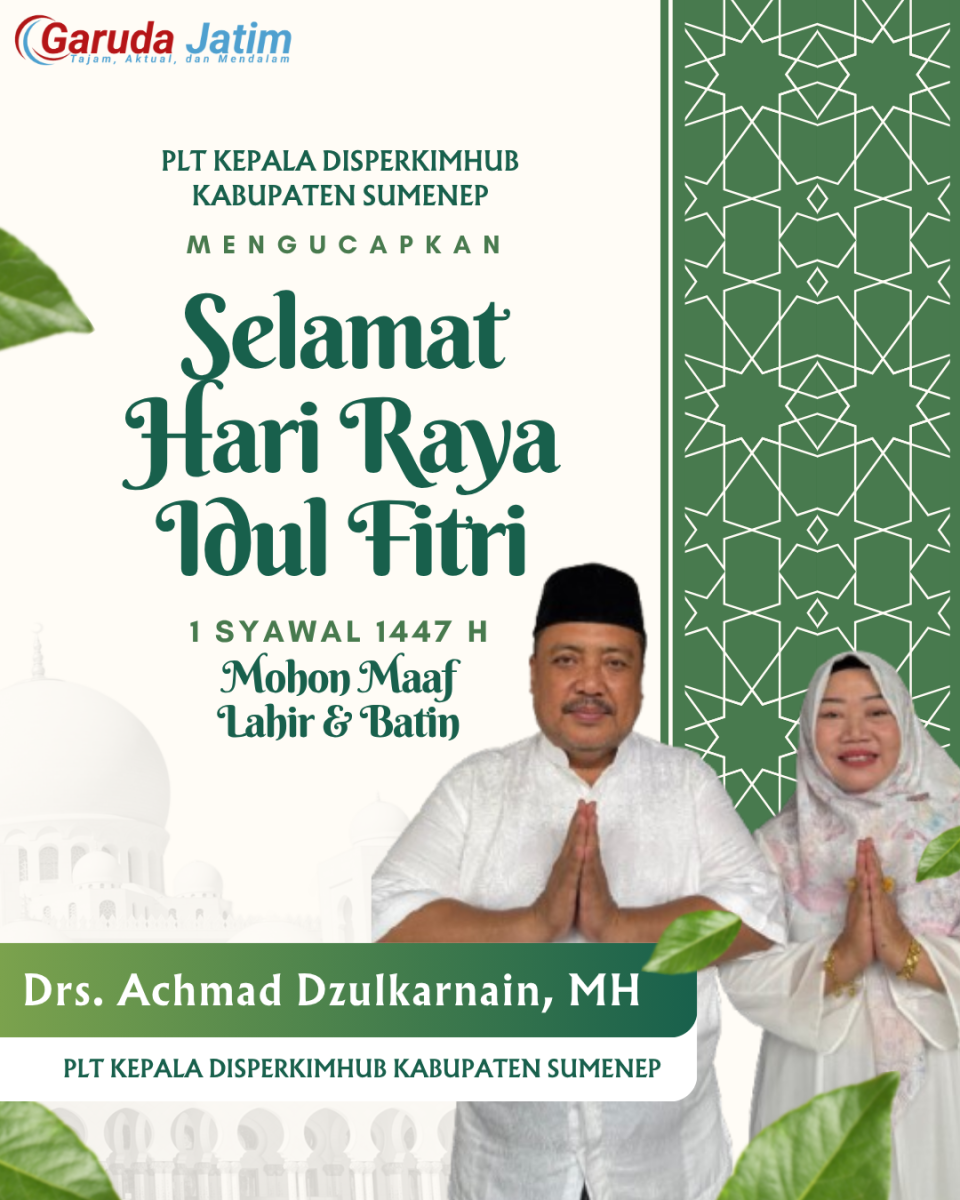 Garuda Jatim
Tajam, Aktual, dan Mendalam

PLT KEPALA DISPERKIMHUB
KABUPATEN SUMENEP

MENGUCAPKAN

Selamat
Hari Raya
Idul Fitri

1 SYAWAL 1447 H
Mohon Maaf
Lahir & Batin

Drs. Achmad Dzulkarnain, MH

PLT KEPALA DISPERKIMHUB KABUPATEN SUMENEP